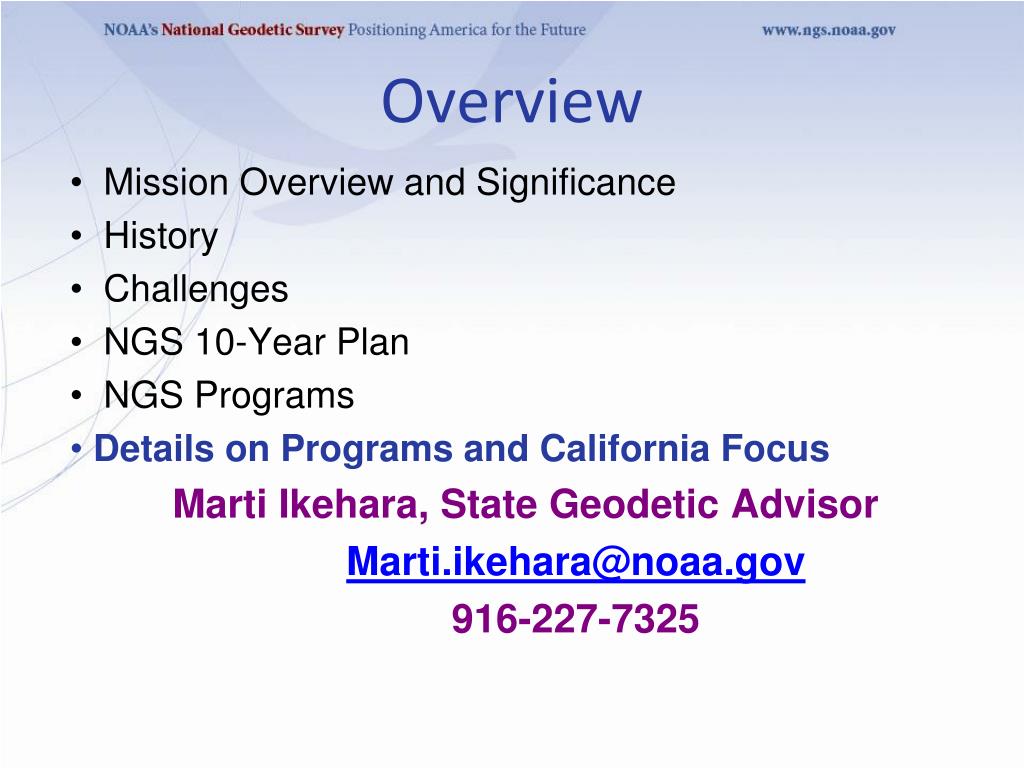 NOAA's National Geodetic Survey Positioning America for the Future www.ngs.noaa.gov

Overview

• Mission Overview and Significance
• History
• Challenges
• NGS 10-Year Plan
• NGS Programs
• Details on Programs and California Focus

Marti Ikehara, State Geodetic Advisor
Marti.ikehara@noaa.gov
916-227-7325